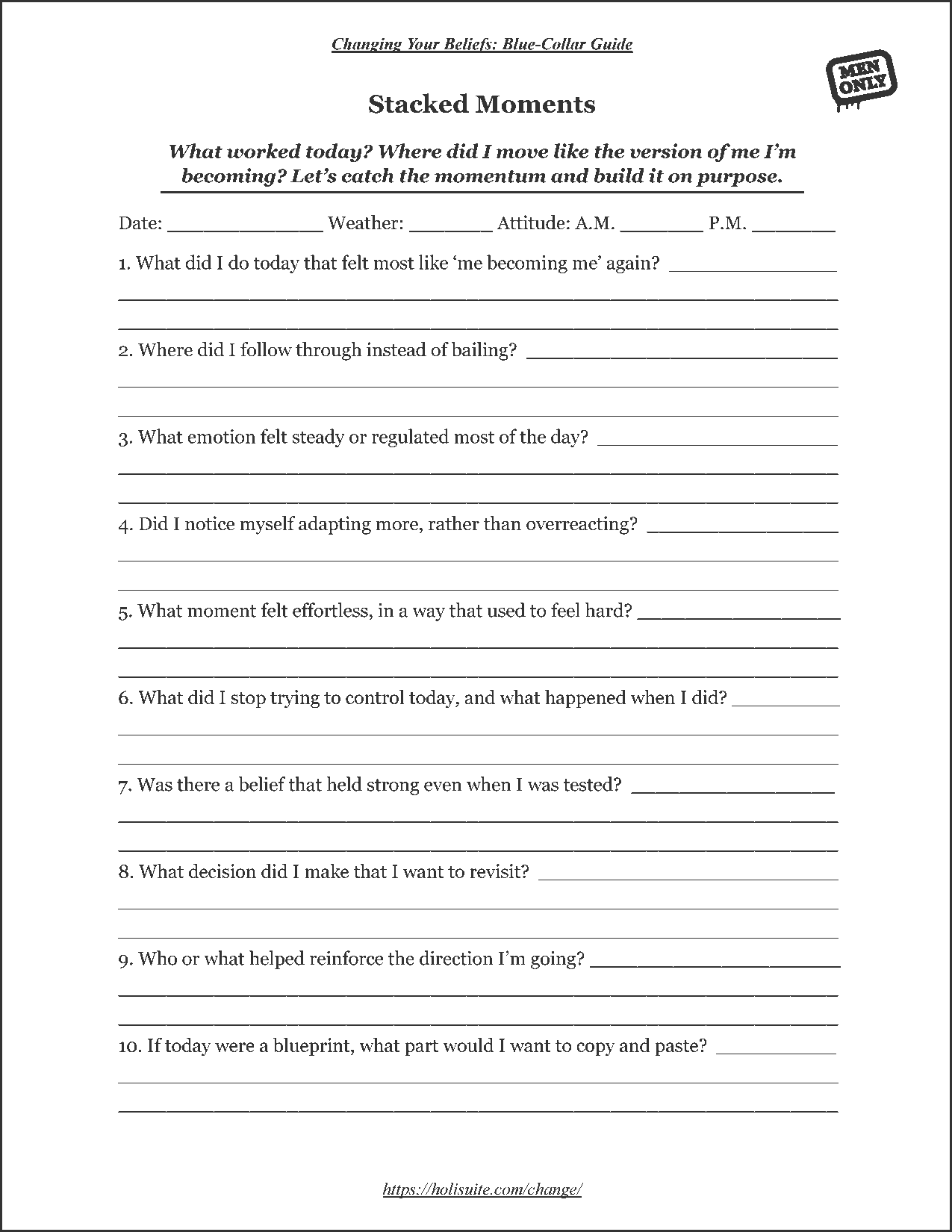 Changing Your Beliefs: Blue-Collar Guide

MEN ONLY

Stacked Moments

What worked today? Where did I move like the version of me I'm becoming? Let's catch the momentum and build it on purpose.

Date: ____ Weather: ____ Attitude: A.M. ____ P.M. ____

1. What did I do today that felt most like 'me becoming me' again? ____

____

____

2. Where did I follow through instead of bailing? ____

____

____

3. What emotion felt steady or regulated most of the day? ____

____

____

4. Did I notice myself adapting more, rather than overreacting? ____

____

____

5. What moment felt effortless, in a way that used to feel hard? ____

____

____

6. What did I stop trying to control today, and what happened when I did? ____

____

____

7. Was there a belief that held strong even when I was tested? ____

____

____

8. What decision did I make that I want to revisit? ____

____

____

9. Who or what helped reinforce the direction I'm going? ____

____

____

10. If today were a blueprint, what part would I want to copy and paste? ____

____

____

https://holisuite.com/change/